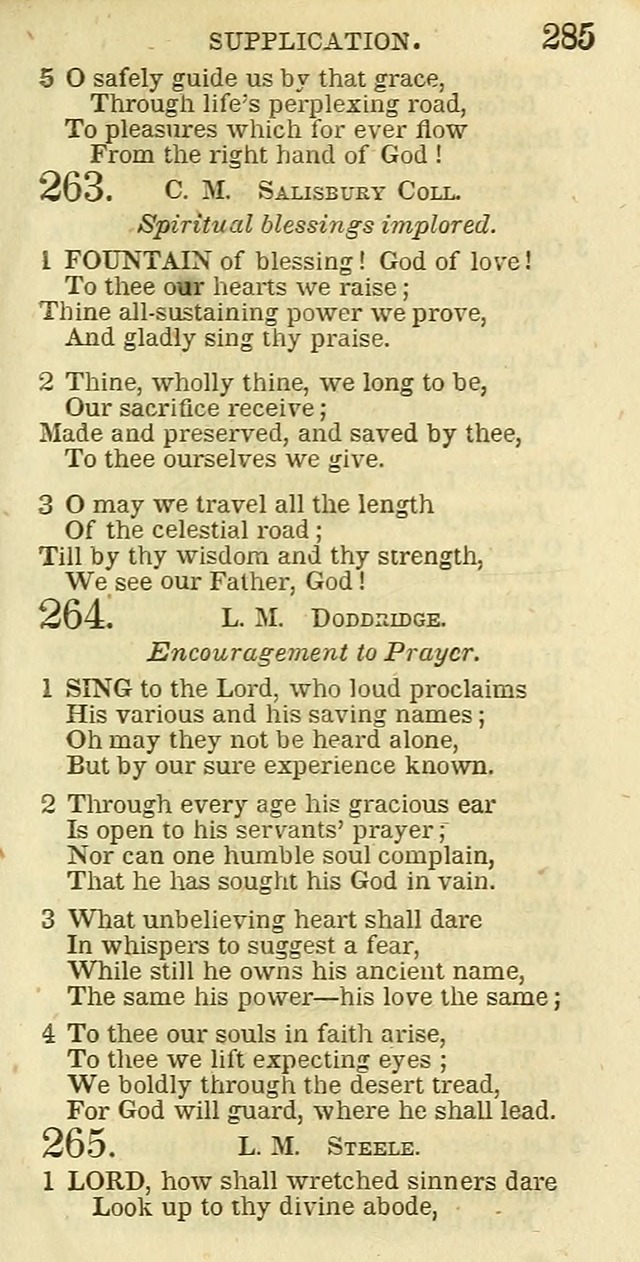 SUPPLICATION. 285

5 O safely guide us by that grace,
Through life's perplexing road,
To pleasures which for ever flow
From the right hand of God!

263. C. M. Salisbury Coll.

Spiritual blessings implored.

1 FOUNTAIN of blessing! God of love!
To thee our hearts we raise;
Thine all-sustaining power we prove,
And gladly sing thy praise.

2 Thine, wholly thine, we long to be,
Our sacrifice receive;
Made and preserved, and saved by thee,
To thee ourselves we give.

3 O may we travel all the length
Of the celestial road;
Till by thy wisdom and thy strength,
We see our Father, God!

264. L. M. Doddridge.

Encouragement to Prayer.

1 SING to the Lord, who loud proclaims
His various and his saving names;
Oh may they not be heard alone,
But by our sure experience known.

2 Through every age his gracious ear
Is open to his servants' prayer;
Nor can one humble soul complain,
That he has sought his God in vain.

3 What unbelieving heart shall dare
In whispers to suggest a fear,
While still he owns his ancient name,
The same his power—his love the same;

4 To thee our souls in faith arise,
To thee we lift expecting eyes;
We boldly through the desert tread,
For God will guard, where he shall lead.

265. L. M. Steele.

1 LORD, how shall wretched sinners dare
Look up to thy divine abode,